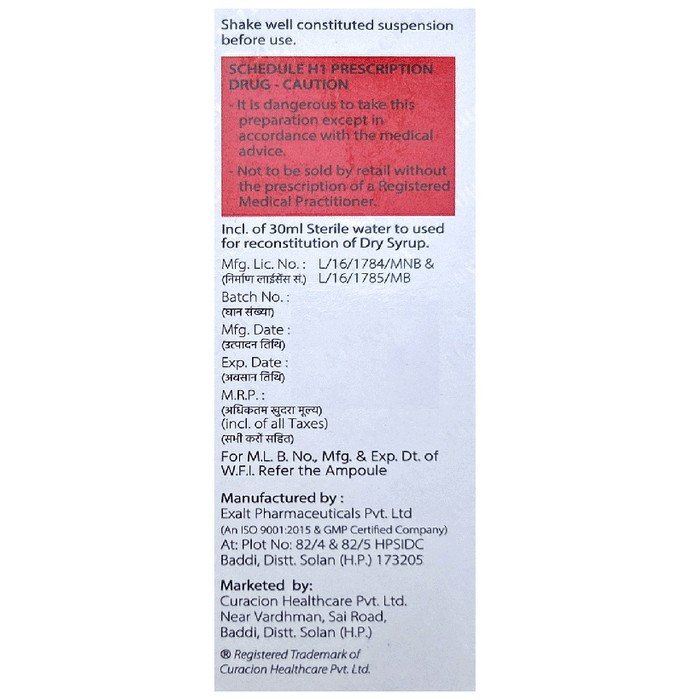 Shake well constituted suspension before use.

SCHEDULE H1 PRESCRIPTION DRUG - CAUTION
- It is dangerous to take this preparation except in accordance with the medical advice.
- Not to be sold by retail without the prescription of a Registered Medical Practitioner.

Incl. of 30ml Sterile water to used for reconstitution of Dry Syrup.

Mfg. Lic. No. : L/16/1784/MNB &
(निर्माण लाईसेंस सं.) L/16/1785/MB
Batch No. :
(घान संख्या)
Mfg. Date :
(उत्पादन तिथि)
Exp. Date :
(अवसान तिथि)
M.R.P. :
(अधिकतम खुदरा मूल्य)
(incl. of all Taxes)
(सभी करों सहित)
For M.L. B. No., Mfg. & Exp. Dt. of W.F.I. Refer the Ampoule

Manufactured by :
Exalt Pharmaceuticals Pvt. Ltd
(An ISO 9001:2015 & GMP Certified Company)
At: Plot No: 82/4 & 82/5 HPSIDC
Baddi, Distt. Solan (H.P.) 173205

Marketed by:
Curacion Healthcare Pvt. Ltd.
Near Vardhman, Sai Road,
Baddi, Distt. Solan (H.P.)

® Registered Trademark of
Curacion Healthcare Pvt. Ltd.